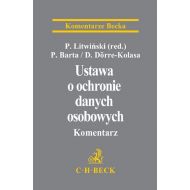 Komentarze Becka

P. Litwiński (red.)
P. Barta / D. Dörre-Kolasa

Ustawa o ochronie danych osobowych

Komentarz

C·H·BECK